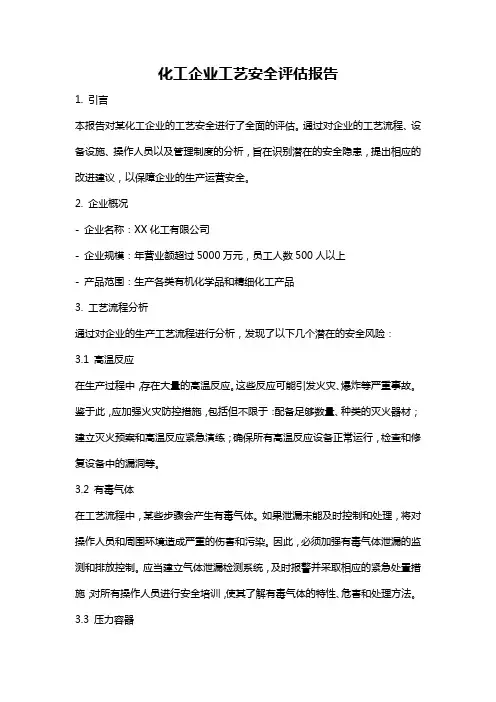 化工企业工艺安全评估报告

1. 引言

本报告对某化工企业的工艺安全进行了全面的评估。通过对企业的工艺流程、设备设施、操作人员以及管理制度的分析，旨在识别潜在的安全隐患，提出相应的改进建议，以保障企业的生产运营安全。

2. 企业概况

- 企业名称：XX 化工有限公司

- 企业规模：年营业额超过 5000 万元，员工人数 500 人以上

- 产品范围：生产各类有机化学品和精细化工产品

3. 工艺流程分析

通过对企业的生产工艺流程进行分析，发现了以下几个潜在的安全风险：

3.1 高温反应

在生产过程中，存在大量的高温反应。这些反应可能引发火灾、爆炸等严重事故。鉴于此，应加强火灾防控措施，包括但不限于：配备足够数量、种类的灭火器材；建立灭火预案和高温反应紧急演练；确保所有高温反应设备正常运行，检查和修复设备中的漏洞等。

3.2 有毒气体

在工艺流程中，某些步骤会产生有毒气体。如果泄漏未能及时控制和处理，将对操作人员和周围环境造成严重的伤害和污染。因此，必须加强有毒气体泄漏的监测和排放控制。应当建立气体泄漏检测系统，及时报警并采取相应的紧急处置措施；对所有操作人员进行安全培训，使其了解有毒气体的特性、危害和处理方法。

3.3 压力容器